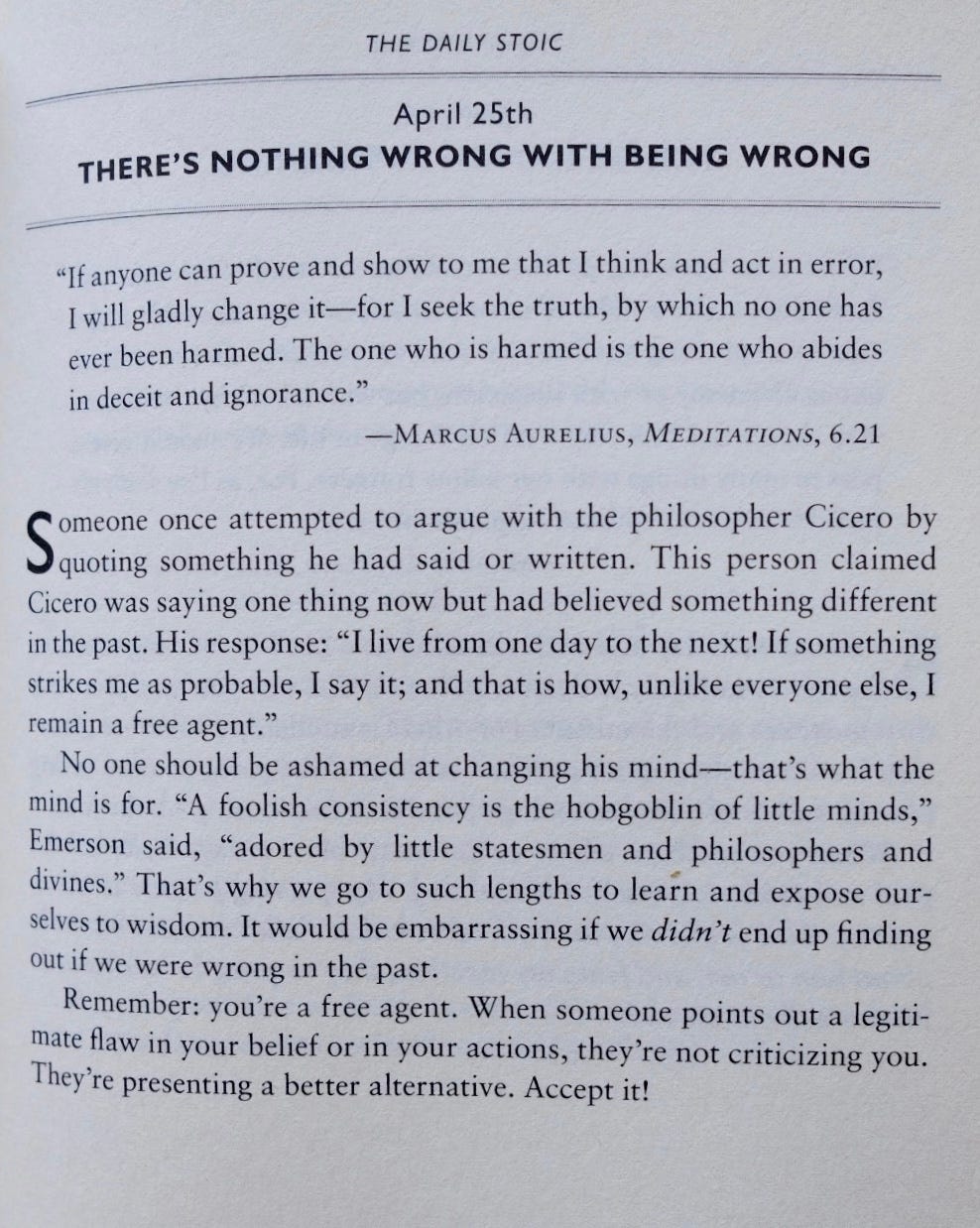 THE DAILY STOIC

April 25th

THERE'S NOTHING WRONG WITH BEING WRONG

"If anyone can prove and show to me that I think and act in error, I will gladly change it—for I seek the truth, by which no one has ever been harmed. The one who is harmed is the one who abides in deceit and ignorance."

—MARCUS AURELIUS, MEDITATIONS, 6.21

Someone once attempted to argue with the philosopher Cicero by quoting something he had said or written. This person claimed Cicero was saying one thing now but had believed something different in the past. His response: "I live from one day to the next! If something strikes me as probable, I say it; and that is how, unlike everyone else, I remain a free agent."

No one should be ashamed at changing his mind—that's what the mind is for. "A foolish consistency is the hobgoblin of little minds," Emerson said, "adored by little statesmen and philosophers and divines." That's why we go to such lengths to learn and expose ourselves to wisdom. It would be embarrassing if we didn't end up finding out if we were wrong in the past.

Remember: you're a free agent. When someone points out a legitimate flaw in your belief or in your actions, they're not criticizing you. They're presenting a better alternative. Accept it!